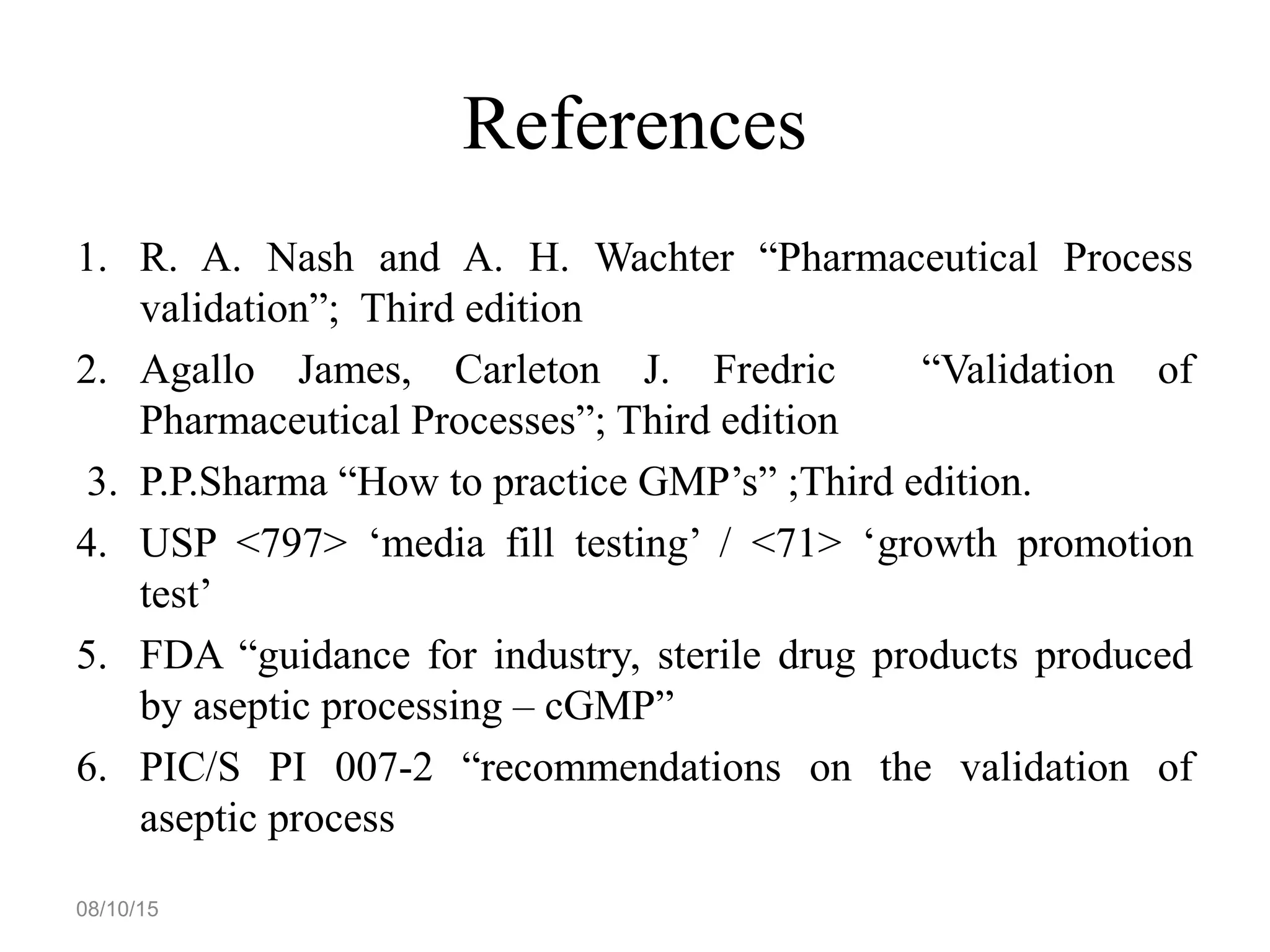 References

1. R. A. Nash and A. H. Wachter “Pharmaceutical Process validation”; Third edition
2. Agallo James, Carleton J. Fredric “Validation of Pharmaceutical Processes”; Third edition
3. P.P.Sharma “How to practice GMP’s” ;Third edition.
4. USP <797> ‘media fill testing’ / <71> ‘growth promotion test’
5. FDA “guidance for industry, sterile drug products produced by aseptic processing – cGMP”
6. PIC/S PI 007-2 “recommendations on the validation of aseptic process

08/10/15